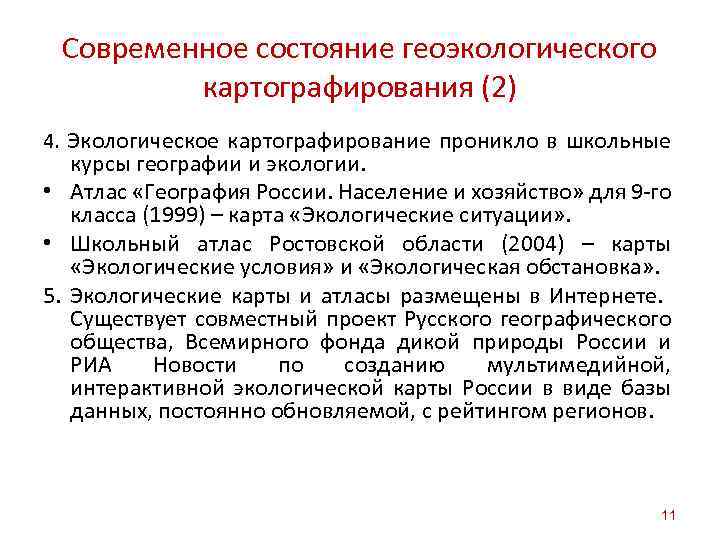 Современное состояние геоэкологического картографирования (2)

4. Экологическое картографирование проникло в школьные курсы географии и экологии.

• Атлас «География России. Население и хозяйство» для 9-го класса (1999) – карта «Экологические ситуации».

• Школьный атлас Ростовской области (2004) – карты «Экологические условия» и «Экологическая обстановка».

5. Экологические карты и атласы размещены в Интернете. Существует совместный проект Русского географического общества, Всемирного фонда дикой природы России и РИА Новости по созданию мультимедийной, интерактивной экологической карты России в виде базы данных, постоянно обновляемой, с рейтингом регионов.

11